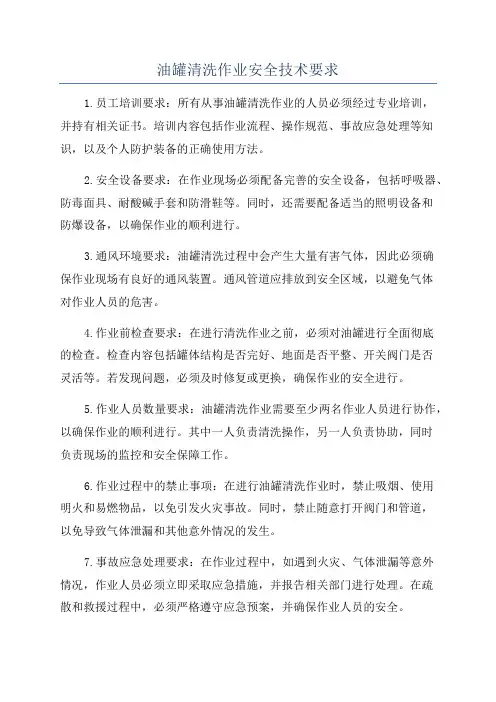 油罐清洗作业安全技术要求

1.员工培训要求：所有从事油罐清洗作业的人员必须经过专业培训，并持有相关证书。培训内容包括作业流程、操作规范、事故应急处理等知识，以及个人防护装备的正确使用方法。

2.安全设备要求：在作业现场必须配备完善的安全设备，包括呼吸器、防毒面具、耐酸碱手套和防滑鞋等。同时，还需要配备适当的照明设备和防爆设备，以确保作业的顺利进行。

3.通风环境要求：油罐清洗过程中会产生大量有害气体，因此必须确保作业现场有良好的通风装置。通风管道应排放到安全区域，以避免气体对作业人员的危害。

4.作业前检查要求：在进行清洗作业之前，必须对油罐进行全面彻底的检查。检查内容包括罐体结构是否完好、地面是否平整、开关阀门是否灵活等。若发现问题，必须及时修复或更换，确保作业的安全进行。

5.作业人员数量要求：油罐清洗作业需要至少两名作业人员进行协作，以确保作业的顺利进行。其中一人负责清洗操作，另一人负责协助，同时负责现场的监控和安全保障工作。

6.作业过程中的禁止事项：在进行油罐清洗作业时，禁止吸烟、使用明火和易燃物品，以免引发火灾事故。同时，禁止随意打开阀门和管道，以免导致气体泄漏和其他意外情况的发生。

7.事故应急处理要求：在作业过程中，如遇到火灾、气体泄漏等意外情况，作业人员必须立即采取应急措施，并报告相关部门进行处理。在疏散和救援过程中，必须严格遵守应急预案，并确保作业人员的安全。